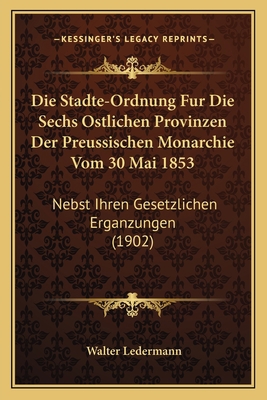 —KESSINGER'S LEGACY REPRINTS—

Die Stadte-Ordnung Fur Die Sechs Ostlichen Provinzen Der Preussischen Monarchie Vom 30 Mai 1853

Nebst Ihren Gesetzlichen Erganzungen (1902)

Walter Ledermann